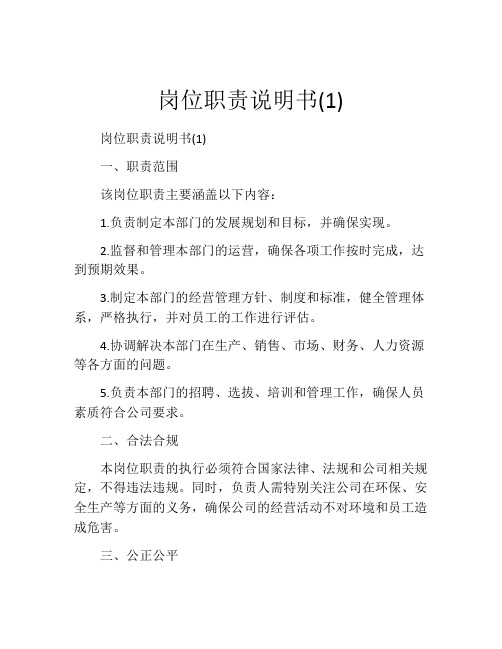 岗位职责说明书(1)

岗位职责说明书(1)

一、职责范围

该岗位职责主要涵盖以下内容：

1.负责制定本部门的发展规划和目标，并确保实现。

2.监督和管理本部门的运营，确保各项工作按时完成，达到预期效果。

3.制定本部门的经营管理方针、制度和标准，健全管理体系，严格执行，并对员工的工作进行评估。

4.协调解决本部门在生产、销售、市场、财务、人力资源等各方面的问题。

5.负责本部门的招聘、选拔、培训和管理工作，确保人员素质符合公司要求。

二、合法合规

本岗位职责的执行必须符合国家法律、法规和公司相关规定，不得违法违规。同时，负责人需特别关注公司在环保、安全生产等方面的义务，确保公司的经营活动不对环境和员工造成危害。

三、公正公平